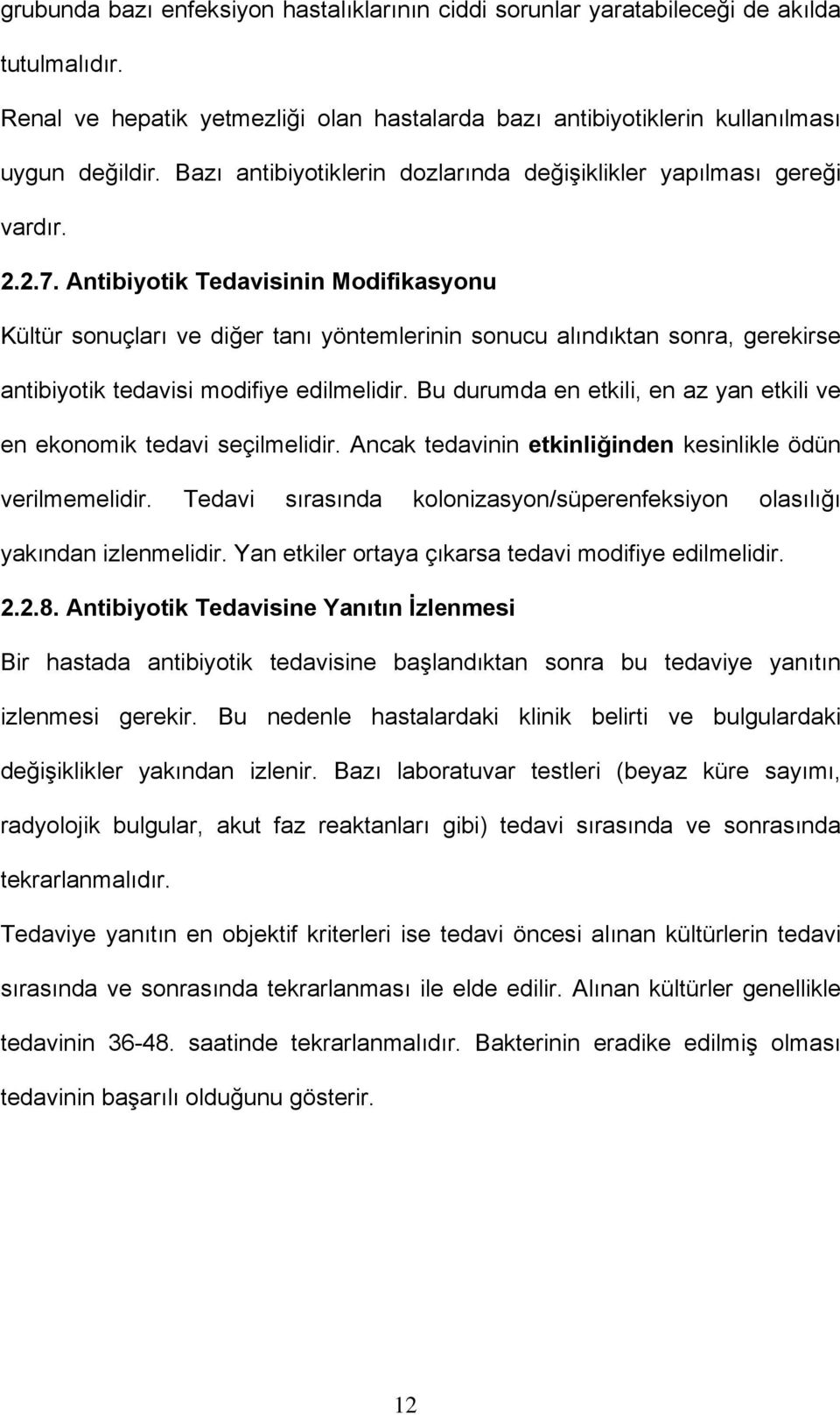 grubunda bazı enfeksiyon hastalıklarının ciddi sorunlar yaratabileceği de akılda tutulmalıdır.

Renal ve hepatik yetmezliği olan hastalarda bazı antibiyotiklerin kullanılması uygun değildir. Bazı antibiyotiklerin dozlarında değişiklikler yapılması gereği vardır.

2.2.7. Antibiyotik Tedavisinin Modifikasyonu

Kültür sonuçları ve diğer tanı yöntemlerinin sonucu alındıktan sonra, gerekirse antibiyotik tedavisi modifiye edilmelidir. Bu durumda en etkili, en az yan etkili ve en ekonomik tedavi seçilmelidir. Ancak tedavinin etkinliğinden kesinlikle ödün verilmemelidir. Tedavi sırasında kolonizasyon/süperenfeksiyon olasılığı yakından izlenmelidir. Yan etkiler ortaya çıkarsa tedavi modifiye edilmelidir.

2.2.8. Antibiyotik Tedavisine Yanıtın İzlenmesi

Bir hastada antibiyotik tedavisine başlandıktan sonra bu tedaviye yanıtın izlenmesi gerekir. Bu nedenle hastalardaki klinik belirti ve bulgulardaki değişiklikler yakından izlenir. Bazı laboratuvar testleri (beyaz küre sayımı, radyolojik bulgular, akut faz reaktanları gibi) tedavi sırasında ve sonrasında tekrarlanmalıdır.

Tedaviye yanıtın en objektif kriterleri ise tedavi öncesi alınan kültürlerin tedavi sırasında ve sonrasında tekrarlanması ile elde edilir. Alınan kültürler genellikle tedavinin 36-48. saatinde tekrarlanmalıdır. Bakterinin eradike edilmiş olması tedavinin başarılı olduğunu gösterir.

12